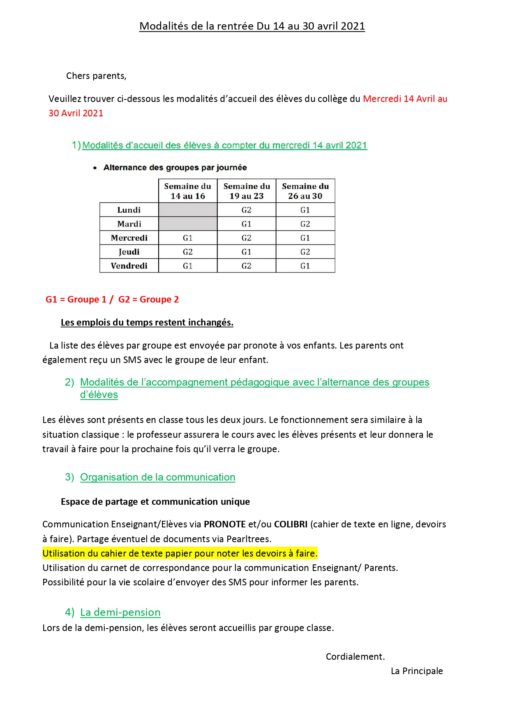 Modalités de la rentrée Du 14 au 30 avril 2021

Chers parents,

Veuillez trouver ci-dessous les modalités d'accueil des élèves du collège du Mercredi 14 Avril au 30 Avril 2021

1) Modalités d'accueil des élèves à compter du mercredi 14 avril 2021

• Alternance des groupes par journée

| | Semaine du 14 au 16 | Semaine du 19 au 23 | Semaine du 26 au 30 |
|---|---|---|---|
| Lundi | | G2 | G1 |
| Mardi | | G1 | G2 |
| Mercredi | G1 | G2 | G1 |
| Jeudi | G2 | G1 | G2 |
| Vendredi | G1 | G2 | G1 |

G1 = Groupe 1 / G2 = Groupe 2

Les emplois du temps restent inchangés.

La liste des élèves par groupe est envoyée par pronote à vos enfants. Les parents ont également reçu un SMS avec le groupe de leur enfant.

2) Modalités de l'accompagnement pédagogique avec l'alternance des groupes d'élèves

Les élèves sont présents en classe tous les deux jours. Le fonctionnement sera similaire à la situation classique : le professeur assurera le cours avec les élèves présents et leur donnera le travail à faire pour la prochaine fois qu'il verra le groupe.

3) Organisation de la communication

Espace de partage et communication unique

Communication Enseignant/Elèves via PRONOTE et/ou COLIBRI (cahier de texte en ligne, devoirs à faire). Partage éventuel de documents via Pearltrees.
Utilisation du cahier de texte papier pour noter les devoirs à faire.
Utilisation du carnet de correspondance pour la communication Enseignant/ Parents.
Possibilité pour la vie scolaire d'envoyer des SMS pour informer les parents.

4) La demi-pension
Lors de la demi-pension, les élèves seront accueillis par groupe classe.

Cordialement.
La Principale